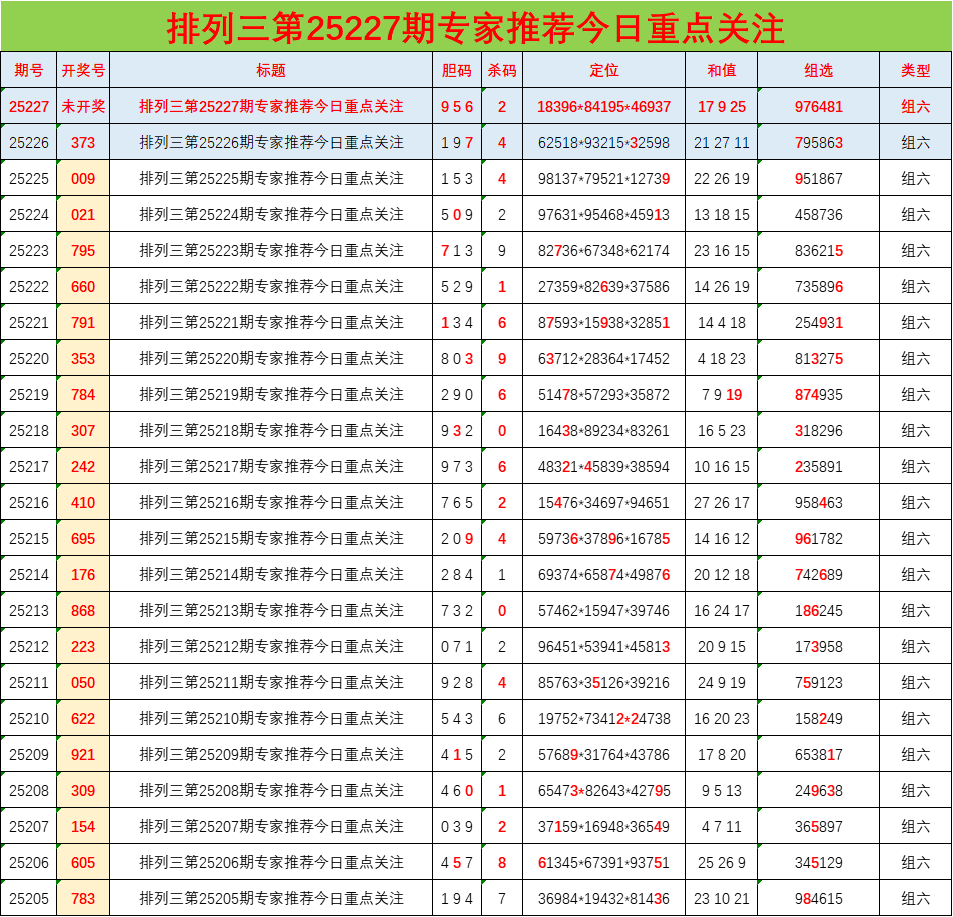 排列三第25227期专家推荐今日重点关注

| 期号 | 开奖号 | 标题 | 胆码 | 杀码 | 定位 | 和值 | 组选 | 类型 |
|---|---|---|---|---|---|---|---|---|
| 25227 | 未开奖 | 排列三第25227期专家推荐今日重点关注 | 9 5 6 | 2 | 18396*84195*46937 | 17 9 25 | 976481 | 组六 |
| 25226 | 373 | 排列三第25226期专家推荐今日重点关注 | 1 9 7 | 4 | 62518*93215*32598 | 21 27 11 | 795863 | 组六 |
| 25225 | 009 | 排列三第25225期专家推荐今日重点关注 | 1 5 3 | 4 | 98137*79521*12739 | 22 26 19 | 951867 | 组六 |
| 25224 | 021 | 排列三第25224期专家推荐今日重点关注 | 5 0 9 | 2 | 97631*95468*45913 | 13 18 15 | 458736 | 组六 |
| 25223 | 795 | 排列三第25223期专家推荐今日重点关注 | 7 1 3 | 9 | 82736*67348*62174 | 23 16 15 | 836215 | 组六 |
| 25222 | 660 | 排列三第25222期专家推荐今日重点关注 | 5 2 9 | 1 | 27359*82639*37586 | 14 26 19 | 735896 | 组六 |
| 25221 | 791 | 排列三第25221期专家推荐今日重点关注 | 1 3 4 | 6 | 87593*15938*32851 | 14 4 18 | 254931 | 组六 |
| 25220 | 353 | 排列三第25220期专家推荐今日重点关注 | 8 0 3 | 9 | 63712*28364*17452 | 4 18 23 | 813275 | 组六 |
| 25219 | 784 | 排列三第25219期专家推荐今日重点关注 | 2 9 0 | 6 | 51478*57293*35872 | 7 9 19 | 874935 | 组六 |
| 25218 | 307 | 排列三第25218期专家推荐今日重点关注 | 9 3 2 | 0 | 16438*89234*83261 | 16 5 23 | 318296 | 组六 |
| 25217 | 242 | 排列三第25217期专家推荐今日重点关注 | 9 7 3 | 6 | 48321*45839*38594 | 10 16 15 | 235891 | 组六 |
| 25216 | 410 | 排列三第25216期专家推荐今日重点关注 | 7 6 5 | 2 | 15476*34697*94651 | 27 26 17 | 958463 | 组六 |
| 25215 | 695 | 排列三第25215期专家推荐今日重点关注 | 2 0 9 | 4 | 59736*37896*16785 | 14 16 12 | 961782 | 组六 |
| 25214 | 176 | 排列三第25214期专家推荐今日重点关注 | 2 8 4 | 1 | 69374*65874*49876 | 20 12 18 | 742689 | 组六 |
| 25213 | 868 | 排列三第25213期专家推荐今日重点关注 | 7 3 2 | 0 | 57462*15947*39746 | 16 24 17 | 186245 | 组六 |
| 25212 | 223 | 排列三第25212期专家推荐今日重点关注 | 0 7 1 | 2 | 96451*53941*45813 | 20 9 15 | 173958 | 组六 |
| 25211 | 050 | 排列三第25211期专家推荐今日重点关注 | 9 2 8 | 4 | 85763*35126*39216 | 24 9 19 | 759123 | 组六 |
| 25210 | 622 | 排列三第25210期专家推荐今日重点关注 | 5 4 3 | 6 | 19752*73412*24738 | 16 20 23 | 158249 | 组六 |
| 25209 | 921 | 排列三第25209期专家推荐今日重点关注 | 4 1 5 | 2 | 57689*31764*43786 | 17 8 20 | 653817 | 组六 |
| 25208 | 309 | 排列三第25208期专家推荐今日重点关注 | 4 6 0 | 1 | 65473*82643*42795 | 9 5 13 | 249638 | 组六 |
| 25207 | 154 | 排列三第25207期专家推荐今日重点关注 | 0 3 9 | 2 | 37159*16948*36549 | 4 7 11 | 365897 | 组六 |
| 25206 | 605 | 排列三第25206期专家推荐今日重点关注 | 4 5 7 | 8 | 61345*67391*93751 | 25 26 9 | 345129 | 组六 |
| 25205 | 783 | 排列三第25205期专家推荐今日重点关注 | 1 9 4 | 7 | 36984*19432*81436 | 23 10 21 | 984615 | 组六 |